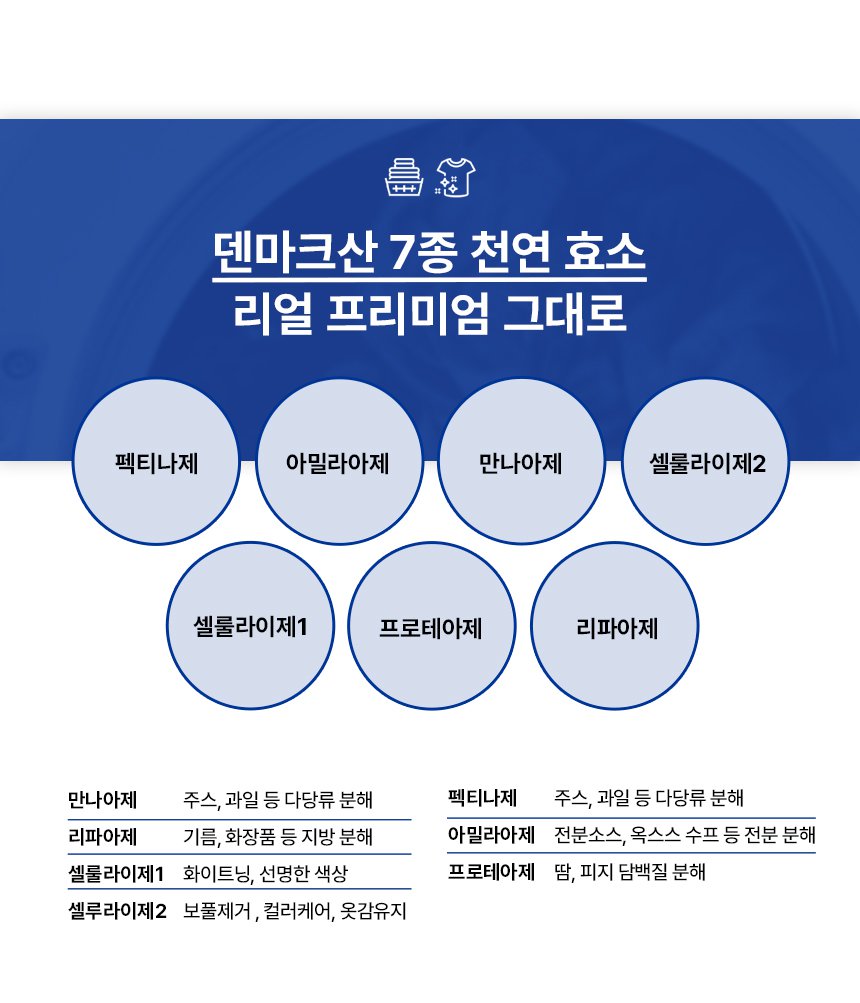 덴마크산 7종 천연 효소
리얼 프리미엄 그대로

펙티나제

아밀라아제

만나아제

셀룰라이제2

셀룰라이제1

프로테아제

리파아제

| 만나아제 | 주스, 과일 등 다당류 분해 |
|---|---|
| 리파아제 | 기름, 화장품 등 지방 분해 |
| 셀룰라이제1 | 화이트닝, 선명한 색상 |
| 셀루라이제2 | 보풀제거 , 컬러케어, 옷감유지 |

| 펙티나제 | 주스, 과일 등 다당류 분해 |
|---|---|
| 아밀라아제 | 전분소스, 옥스스 수프 등 전분 분해 |
| 프로테아제 | 땀, 피지 담백질 분해 |